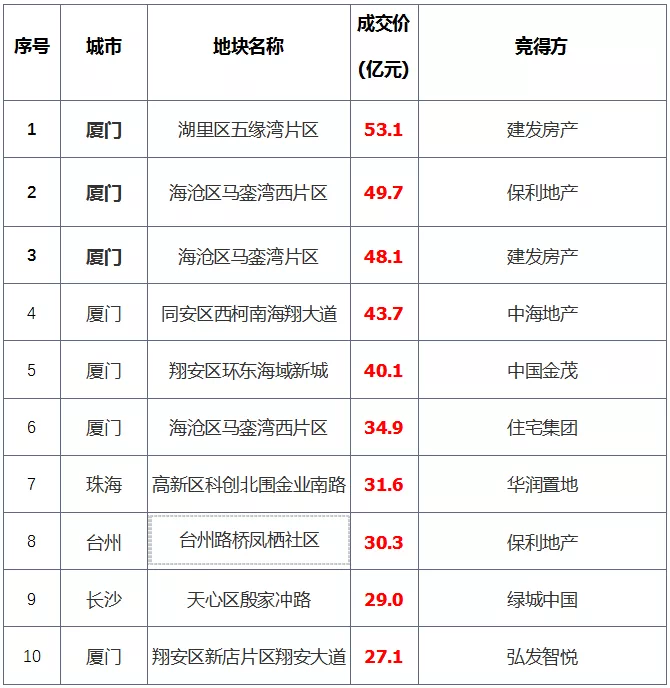 | 序号 | 城市 | 地块名称 | 成交价(亿元) | 竞得方 |
|---|---|---|---|---|
| 1 | 厦门 | 湖里区五缘湾片区 | 53.1 | 建发房产 |
| 2 | 厦门 | 海沧区马銮湾西片区 | 49.7 | 保利地产 |
| 3 | 厦门 | 海沧区马銮湾片区 | 48.1 | 建发房产 |
| 4 | 厦门 | 同安区西柯南海翔大道 | 43.7 | 中海地产 |
| 5 | 厦门 | 翔安区环东海域新城 | 40.1 | 中国金茂 |
| 6 | 厦门 | 海沧区马銮湾西片区 | 34.9 | 住宅集团 |
| 7 | 珠海 | 高新区科创北围金业南路 | 31.6 | 华润置地 |
| 8 | 台州 | 台州路桥凤栖社区 | 30.3 | 保利地产 |
| 9 | 长沙 | 天心区殷家冲路 | 29.0 | 绿城中国 |
| 10 | 厦门 | 翔安区新店片区翔安大道 | 27.1 | 弘发智悦 |